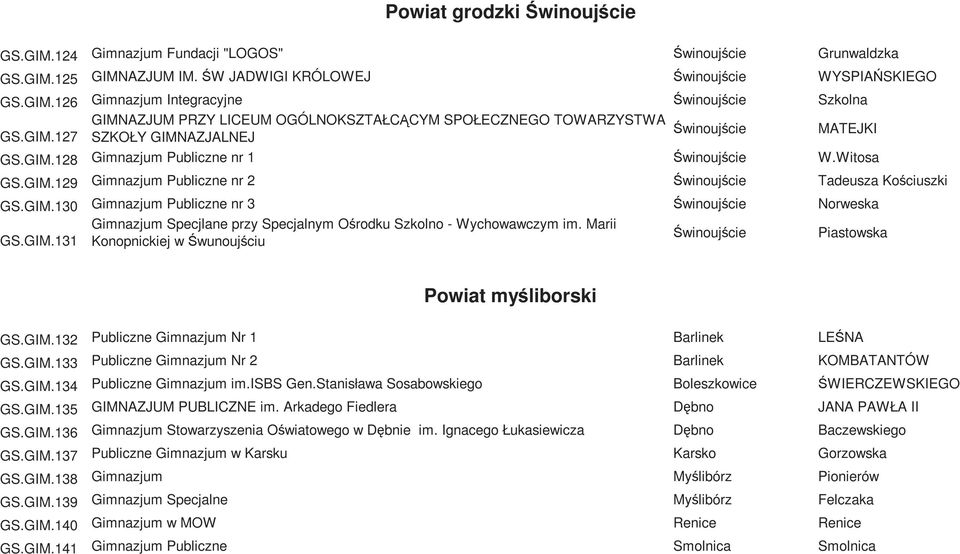 Powiat grodzki Świnoujście

| | | | |
|---|---|---|---|
| GS.GIM.124 | Gimnazjum Fundacji "LOGOS" | Świnoujście | Grunwaldzka |
| GS.GIM.125 | GIMNAZJUM IM. ŚW JADWIGI KRÓLOWEJ | Świnoujście | WYSPIAŃSKIEGO |
| GS.GIM.126 | Gimnazjum Integracyjne | Świnoujście | Szkolna |
| GS.GIM.127 | GIMNAZJUM PRZY LICEUM OGÓLNOKSZTAŁCĄCYM SPOŁECZNEGO TOWARZYSTWA SZKOŁY GIMNAZJALNEJ | Świnoujście | MATEJKI |
| GS.GIM.128 | Gimnazjum Publiczne nr 1 | Świnoujście | W.Witosa |
| GS.GIM.129 | Gimnazjum Publiczne nr 2 | Świnoujście | Tadeusza Kościuszki |
| GS.GIM.130 | Gimnazjum Publiczne nr 3 | Świnoujście | Norweska |
| GS.GIM.131 | Gimnazjum Specjlane przy Specjalnym Ośrodku Szkolno - Wychowawczym im. Marii Konopnickiej w Śwunoujściu | Świnoujście | Piastowska |

Powiat myśliborski

| | | | |
|---|---|---|---|
| GS.GIM.132 | Publiczne Gimnazjum Nr 1 | Barlinek | LEŚNA |
| GS.GIM.133 | Publiczne Gimnazjum Nr 2 | Barlinek | KOMBATANTÓW |
| GS.GIM.134 | Publiczne Gimnazjum im.ISBS Gen.Stanisława Sosabowskiego | Boleszkowice | ŚWIERCZEWSKIEGO |
| GS.GIM.135 | GIMNAZJUM PUBLICZNE im. Arkadego Fiedlera | Dębno | JANA PAWŁA II |
| GS.GIM.136 | Gimnazjum Stowarzyszenia Oświatowego w Dębnie im. Ignacego Łukasiewicza | Dębno | Baczewskiego |
| GS.GIM.137 | Publiczne Gimnazjum w Karsku | Karsko | Gorzowska |
| GS.GIM.138 | Gimnazjum | Myślibórz | Pionierów |
| GS.GIM.139 | Gimnazjum Specjalne | Myślibórz | Felczaka |
| GS.GIM.140 | Gimnazjum w MOW | Renice | Renice |
| GS.GIM.141 | Gimnazjum Publiczne | Smolnica | Smolnica |